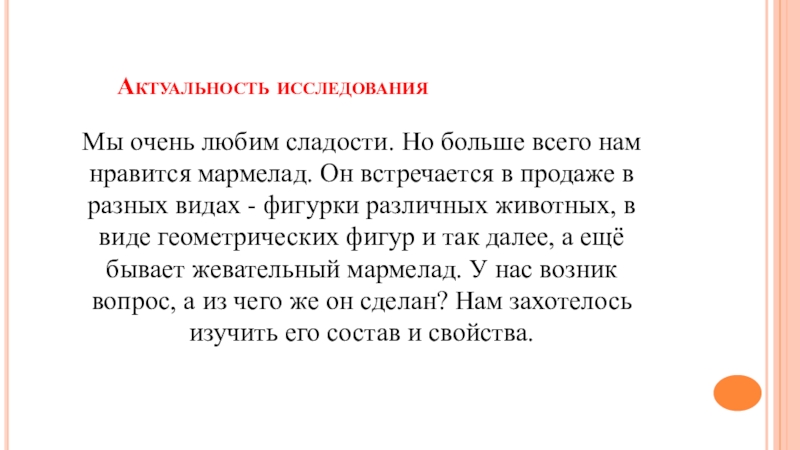 Актуальность исследования

Мы очень любим сладости. Но больше всего нам нравится мармелад. Он встречается в продаже в разных видах - фигурки различных животных, в виде геометрических фигур и так далее, а ещё бывает жевательный мармелад. У нас возник вопрос, а из чего же он сделан? Нам захотелось изучить его состав и свойства.